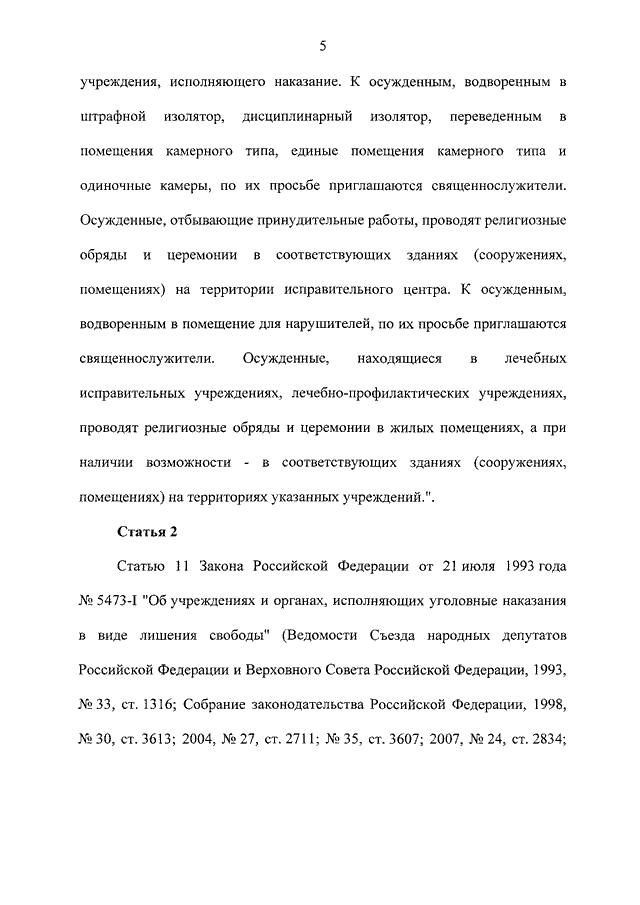 5

учреждения, исполняющего наказание. К осужденным, водворенным в штрафной изолятор, дисциплинарный изолятор, переведенным в помещения камерного типа, единые помещения камерного типа и одиночные камеры, по их просьбе приглашаются священнослужители. Осужденные, отбывающие принудительные работы, проводят религиозные обряды и церемонии в соответствующих зданиях (сооружениях, помещениях) на территории исправительного центра. К осужденным, водворенным в помещение для нарушителей, по их просьбе приглашаются священнослужители. Осужденные, находящиеся в лечебных исправительных учреждениях, лечебно-профилактических учреждениях, проводят религиозные обряды и церемонии в жилых помещениях, а при наличии возможности - в соответствующих зданиях (сооружениях, помещениях) на территориях указанных учреждений.".

Статья 2

Статью 11 Закона Российской Федерации от 21 июля 1993 года № 5473-I "Об учреждениях и органах, исполняющих уголовные наказания в виде лишения свободы" (Ведомости Съезда народных депутатов Российской Федерации и Верховного Совета Российской Федерации, 1993, № 33, ст. 1316; Собрание законодательства Российской Федерации, 1998, № 30, ст. 3613; 2004, № 27, ст. 2711; № 35, ст. 3607; 2007, № 24, ст. 2834;